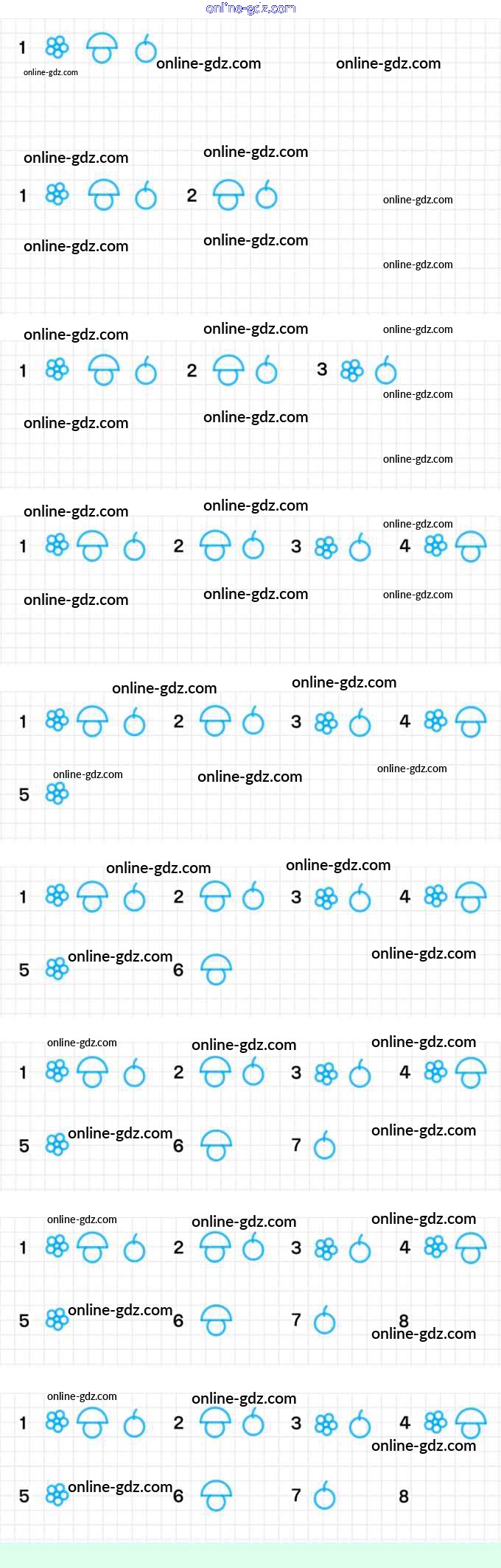 1

1 2

1 2 3

1 2 3 4

1 2 3 4

5

1 2 3 4

5 6

1 2 3 4

5 6 7

1 2 3 4

5 6 7 8

1 2 3 4

5 6 7 8

online-gdz.com